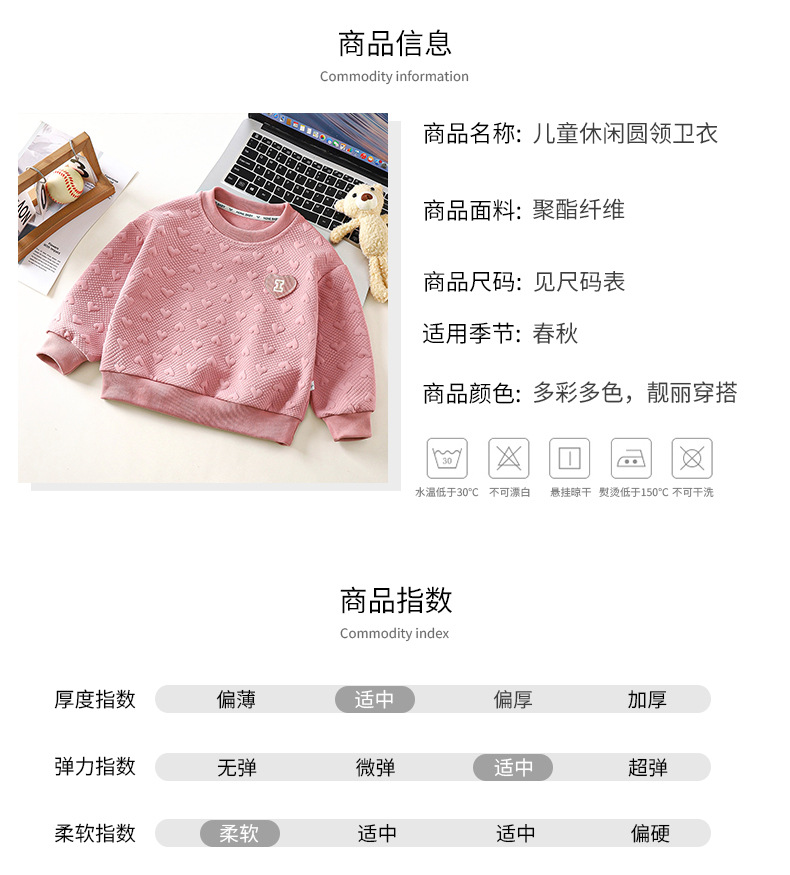 商品信息
Commodity information

商品名称: 儿童休闲圆领卫衣

商品面料: 聚酯纤维

商品尺码: 见尺码表

适用季节: 春秋

商品颜色: 多彩多色，靓丽穿搭

30

水温低于30°C 不可漂白 悬挂晾干 熨烫低于150°C 不可干洗

商品指数
Commodity index

厚度指数 偏薄 适中 偏厚 加厚

弹力指数 无弹 微弹 适中 超弹

柔软指数 柔软 适中 适中 偏硬